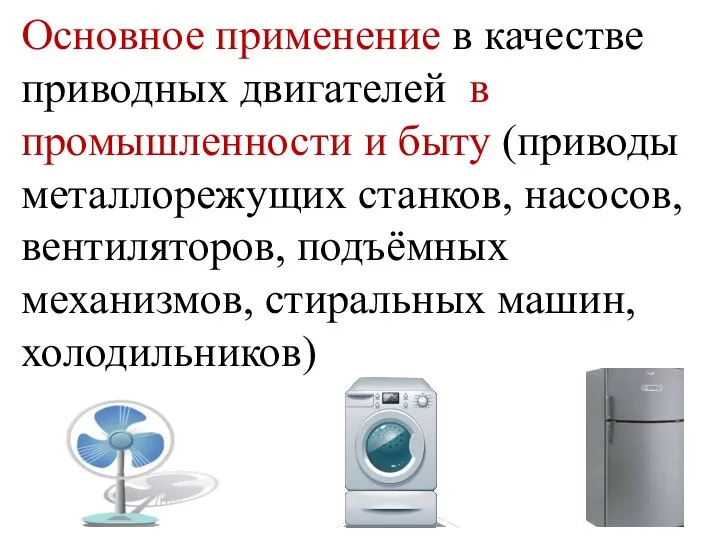 Основное применение в качестве приводных двигателей в промышленности и быту (приводы металлорежущих станков, насосов, вентиляторов, подъёмных механизмов, стиральных машин, холодильников)